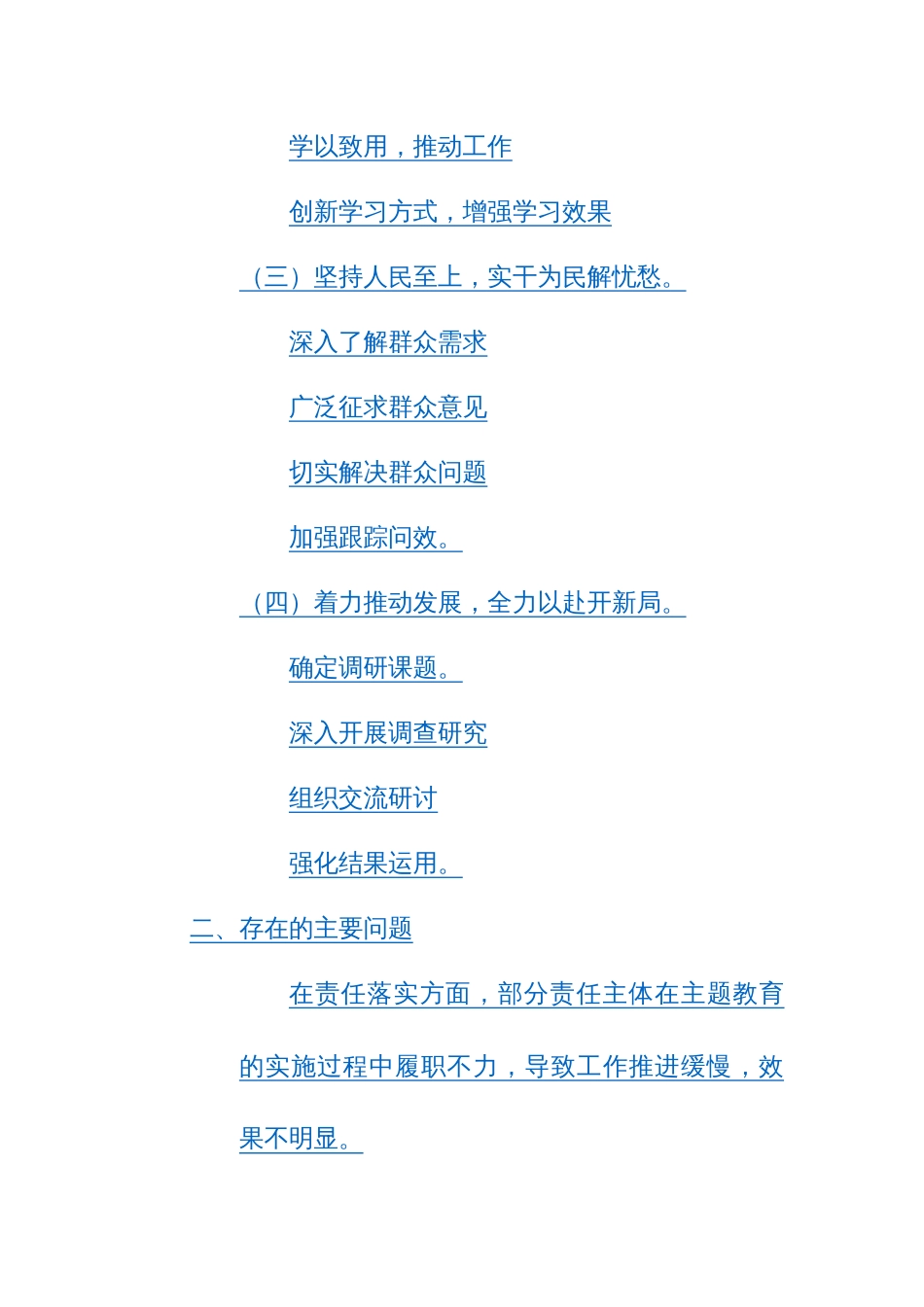 学以致用，推动工作

创新学习方式，增强学习效果

（三）坚持人民至上，实干为民解忧愁。

深入了解群众需求

广泛征求群众意见

切实解决群众问题

加强跟踪问效。

（四）着力推动发展，全力以赴开新局。

确定调研课题。

深入开展调查研究

组织交流研讨

强化结果运用。

二、存在的主要问题

在责任落实方面，部分责任主体在主题教育的实施过程中履职不力，导致工作推进缓慢，效果不明显。